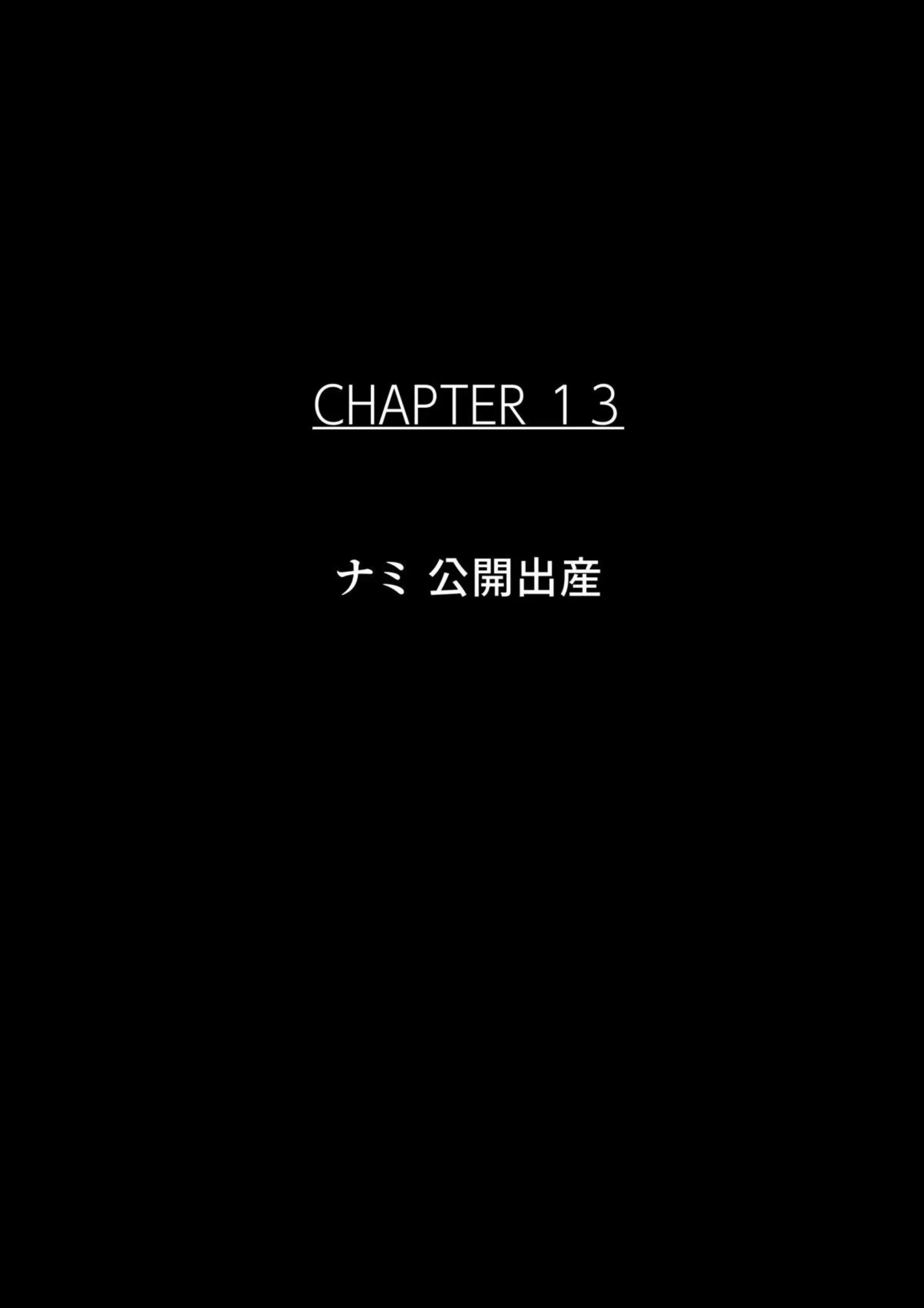 CHAPTER １３

ナミ 公開出産